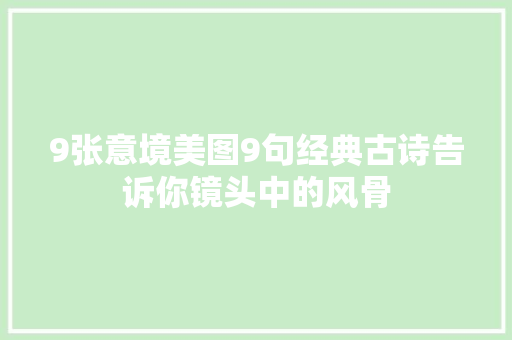 9张意境美图9句经典古诗告诉你镜头中的风骨